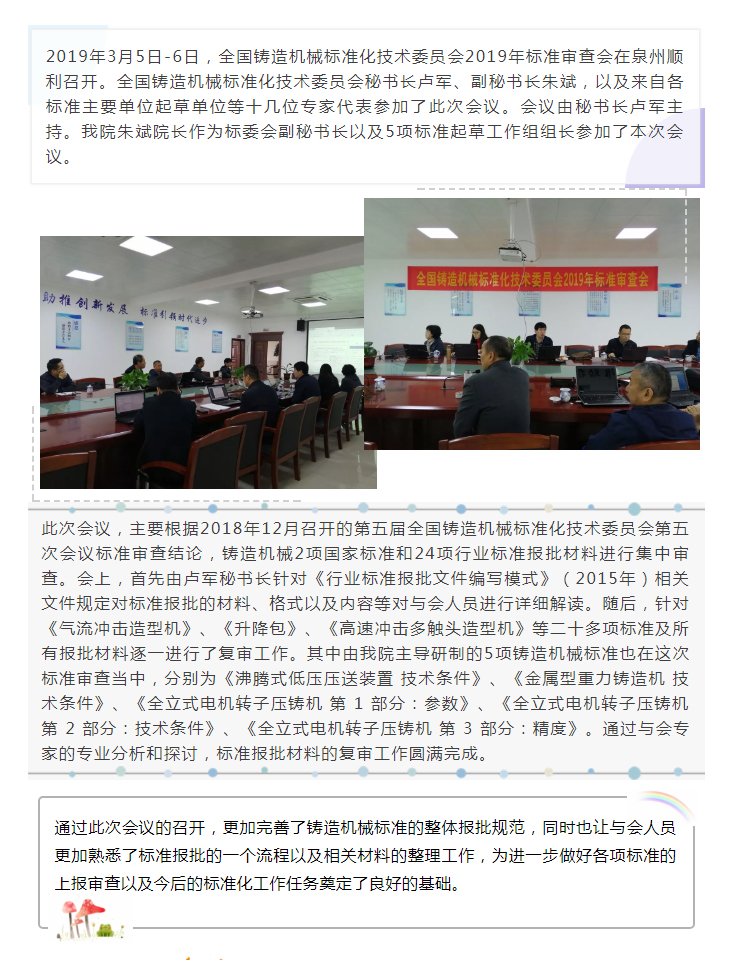 2019年3月5日-6日，全国铸造机械标准化技术委员会2019年标准审查会在泉州顺利召开。全国铸造机械标准化技术委员会秘书长卢军、副秘书长朱斌，以及来自各标准主要单位起草单位等十几位专家代表参加了此次会议。会议由秘书长卢军主持。我院朱斌院长作为标委会副秘书长以及5项标准起草工作组组长参加了本次会议。

助推创新发展 标准引领时代进步

全国铸造机械标准化技术委员会2019年标准审查会

此次会议，主要根据2018年12月召开的第五届全国铸造机械标准化技术委员会第五次会议标准审查结论，铸造机械2项国家标准和24项行业标准报批材料进行集中审查。会上，首先由卢军秘书长针对《行业标准报批文件编写模式》（2015年）相关文件规定对标准报批的材料、格式以及内容等对与会人员进行详细解读。随后，针对《气流冲击造型机》、《升降包》、《高速冲击多触头造型机》等二十多项标准及所有报批材料逐一进行了复审工作。其中由我院主导研制的5项铸造机械标准也在这次标准审查当中，分别为《沸腾式低压压送装置 技术条件》、《金属型重力铸造机 技术条件》、《全立式电机转子压铸机 第 1 部分：参数》、《全立式电机转子压铸机 第 2 部分：技术条件》、《全立式电机转子压铸机 第 3 部分：精度》。通过与会专家的专业分析和探讨，标准报批材料的复审工作圆满完成。

通过此次会议的召开，更加完善了铸造机械标准的整体报批规范，同时也让与会人员更加熟悉了标准报批的一个流程以及相关材料的整理工作，为进一步做好各项标准的上报审查以及今后的标准化工作任务奠定了良好的基础。